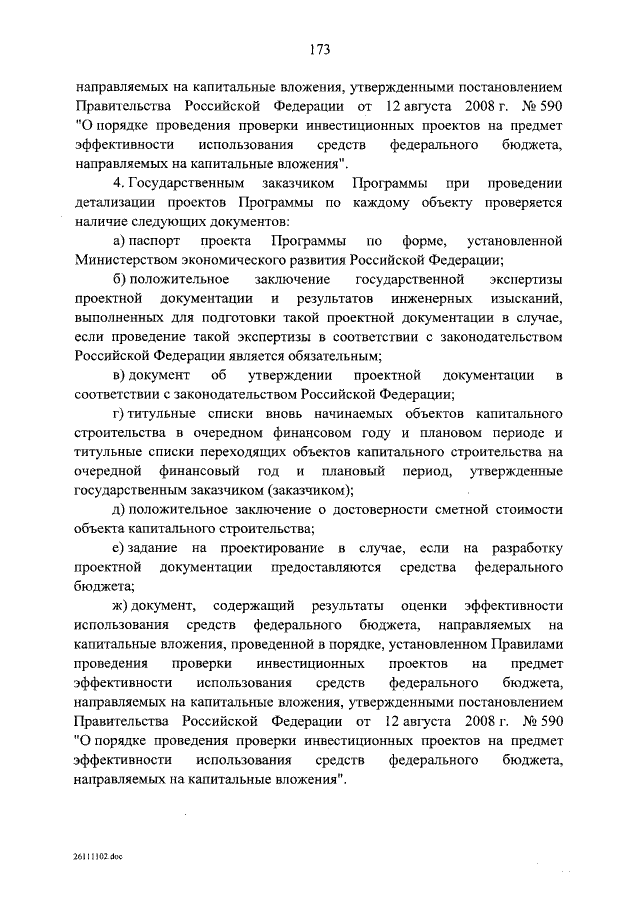 173

направляемых на капитальные вложения, утвержденными постановлением Правительства Российской Федерации от 12 августа 2008 г. № 590 "О порядке проведения проверки инвестиционных проектов на предмет эффективности использования средств федерального бюджета, направляемых на капитальные вложения".

4. Государственным заказчиком Программы при проведении детализации проектов Программы по каждому объекту проверяется наличие следующих документов:

а) паспорт проекта Программы по форме, установленной Министерством экономического развития Российской Федерации;

б) положительное заключение государственной экспертизы проектной документации и результатов инженерных изысканий, выполненных для подготовки такой проектной документации в случае, если проведение такой экспертизы в соответствии с законодательством Российской Федерации является обязательным;

в) документ об утверждении проектной документации в соответствии с законодательством Российской Федерации;

г) титульные списки вновь начинаемых объектов капитального строительства в очередном финансовом году и плановом периоде и титульные списки переходящих объектов капитального строительства на очередной финансовый год и плановый период, утвержденные государственным заказчиком (заказчиком);

д) положительное заключение о достоверности сметной стоимости объекта капитального строительства;

е) задание на проектирование в случае, если на разработку проектной документации предоставляются средства федерального бюджета;

ж) документ, содержащий результаты оценки эффективности использования средств федерального бюджета, направляемых на капитальные вложения, проведенной в порядке, установленном Правилами проведения проверки инвестиционных проектов на предмет эффективности использования средств федерального бюджета, направляемых на капитальные вложения, утвержденными постановлением Правительства Российской Федерации от 12 августа 2008 г. № 590 "О порядке проведения проверки инвестиционных проектов на предмет эффективности использования средств федерального бюджета, направляемых на капитальные вложения".

26111102.doc